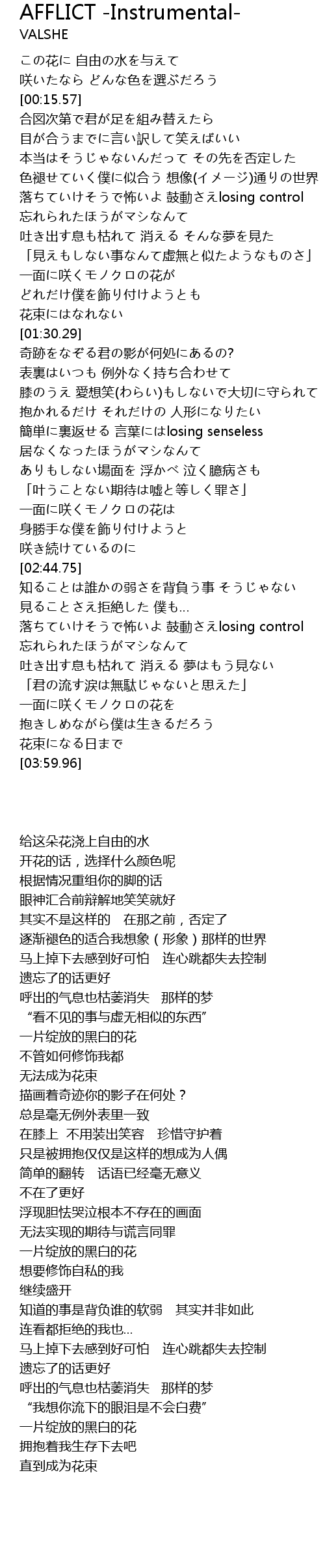 AFFLICT -Instrumental-
VALSHE

この花に 自由の水を与えて
咲いたなら どんな色を選ぶだろう
[00:15.57]
合図次第で君が足を組み替えたら
目が合うまでに言い訳して笑えばいい
本当はそうじゃないんだって その先を否定した
色褪せていく僕に似合う 想像(イメージ)通りの世界
落ちていけそうで怖いよ 鼓動さえlosing control
忘れられたほうがマシなんて
吐き出す息も枯れて 消える そんな夢を見た
「見えもしない事なんて虚無と似たようなものさ」
一面に咲くモノクロの花が
どれだけ僕を飾り付けようとも
花束にはなれない
[01:30.29]
奇跡をなぞる君の影が何処にあるの?
表裏はいつも 例外なく持ち合わせて
膝のうえ 愛想笑(わらい)もしないで大切に守られて
抱かれるだけ それだけの 人形になりたい
簡単に裏返せる 言葉にはlosing senseless
居なくなったほうがマシなんて
ありもしない場面を 浮かべ 泣く臆病さも
「叶うことない期待は嘘と等しく罪さ」
一面に咲くモノクロの花は
身勝手な僕を飾り付けようと
咲き続けているのに
[02:44.75]
知ることは誰かの弱さを背負う事 そうじゃない
見ることさえ拒絶した 僕も…
落ちていけそうで怖いよ 鼓動さえlosing control
忘れられたほうがマシなんて
吐き出す息も枯れて 消える 夢はもう見ない
「君の流す涙は無駄じゃないと思えた」
一面に咲くモノクロの花を
抱きしめながら僕は生きるだろう
花束になる日まで
[03:59.96]

给这朵花浇上自由的水
开花的话，选择什么颜色呢
根据情况重组你的脚的话
眼神汇合前辩解地笑笑就好
其实不是这样的 在那之前，否定了
逐渐褪色的适合我想象（形象）那样的世界
马上掉下去感到好可怕 连心跳都失去控制
遗忘了的话更好
呼出的气息也枯萎消失 那样的梦
“看不见的事与虚无相似的东西”
一片绽放的黑白的花
不管如何修饰我都
无法成为花束
描画着奇迹你的影子在何处？
总是毫无例外表里一致
在膝上 不用装出笑容 珍惜守护着
只是被拥抱仅仅是这样的想成为人偶
简单的翻转 话语已经毫无意义
不在了更好
浮现胆怯哭泣根本不存在的画面
无法实现的期待与谎言同罪
一片绽放的黑白的花
想要修饰自私的我
继续盛开
知道的事是背负谁的软弱 其实并非如此
连看都拒绝的我也…
马上掉下去感到好可怕 连心跳都失去控制
遗忘了的话更好
呼出的气息也枯萎消失 那样的梦
“我想你流下的眼泪是不会白费”
一片绽放的黑白的花
拥抱着我生存下去吧
直到成为花束